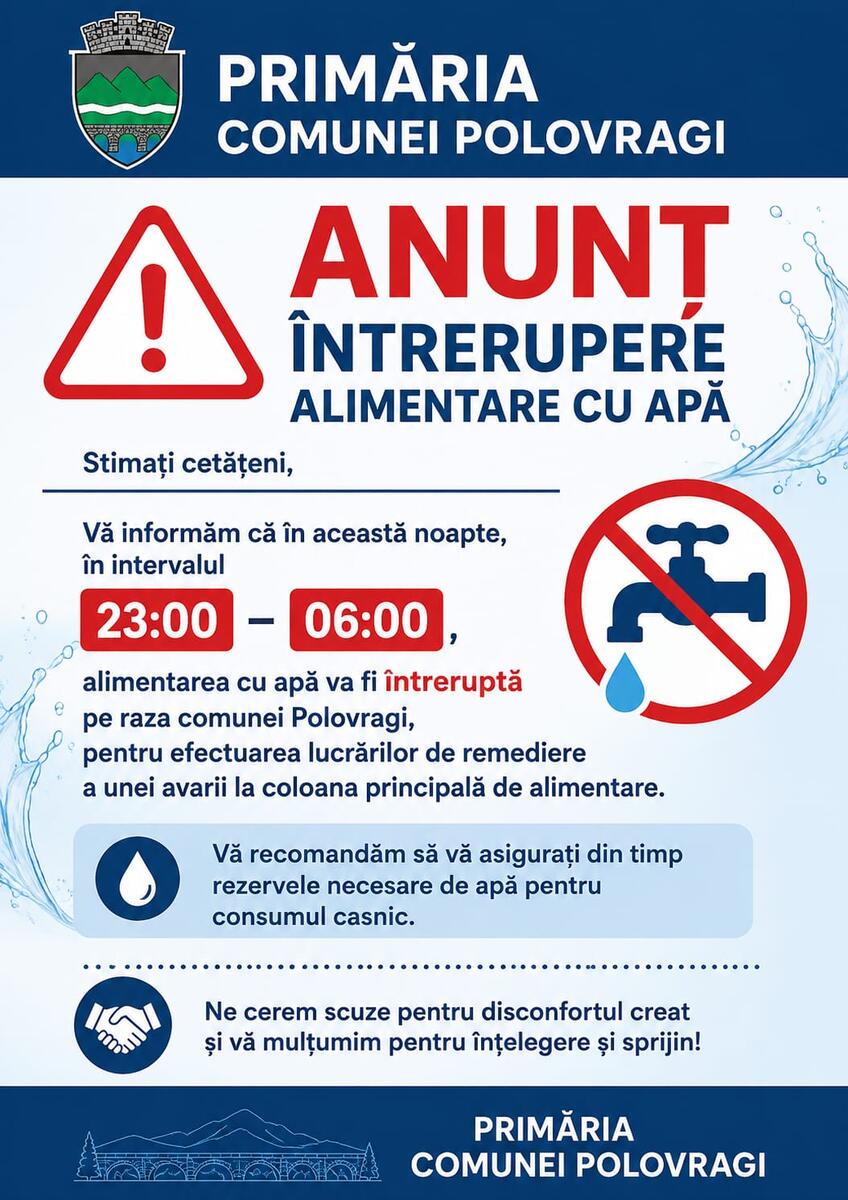 PRIMĂRIA
COMUNEI POLOVRAGI

ANUNȚ
ÎNTRERUPERE
ALIMENTARE CU APĂ

Stimați cetățeni,

Vă informăm că în această noapte, în intervalul

23:00 – 06:00,

alimentarea cu apă va fi întreruptă pe raza comunei Polovragi, pentru efectuarea lucrărilor de remediere a unei avarii la coloana principală de alimentare.

Vă recomandăm să vă asigurați din timp rezervele necesare de apă pentru consumul casnic.

Ne cerem scuze pentru disconfortul creat și vă mulțumim pentru înțelegere și sprijin!

PRIMĂRIA
COMUNEI POLOVRAGI